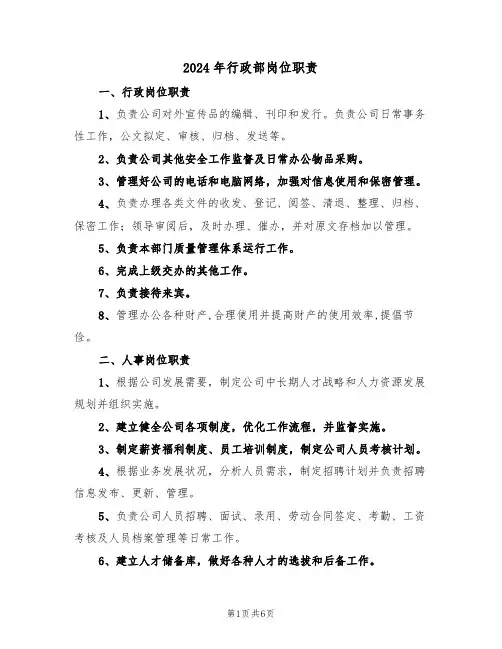 2024年行政部岗位职责

一、行政岗位职责

1、负责公司对外宣传品的编辑、刊印和发行。负责公司日常事务性工作，公文拟定、审核、归档、发送等。

2、负责公司其他安全工作监督及日常办公物品采购。

3、管理好公司的电话和电脑网络，加强对信息使用和保密管理。

4、负责办理各类文件的收发、登记、阅签、清退、整理、归档、保密工作；领导审阅后，及时办理、催办，并对原文存档加以管理。

5、负责本部门质量管理体系运行工作。

6、完成上级交办的其他工作。

7、负责接待来宾。

8、管理办公各种财产，合理使用并提高财产的使用效率，提倡节俭。

二、人事岗位职责

1、根据公司发展需要，制定公司中长期人才战略和人力资源发展规划并组织实施。

2、建立健全公司各项制度，优化工作流程，并监督实施。

3、制定薪资福利制度、员工培训制度，制定公司人员考核计划。

4、根据业务发展状况，分析人员需求，制定招聘计划并负责招聘信息发布、更新、管理。

5、负责公司人员招聘、面试、录用、劳动合同签定、考勤、工资考核及人员档案管理等日常工作。

6、建立人才储备库，做好各种人才的选拔和后备工作。

第1页共6页